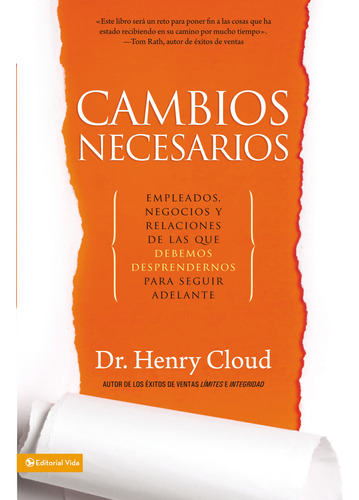 «Este libro será un reto para poner fin a las cosas que ha estado recibiendo en su camino por mucho tiempo».
—Tom Rath, autor de éxitos de ventas

CAMBIOS NECESARIOS

EMPLEADOS, NEGOCIOS Y RELACIONES DE LAS QUE DEBEMOS DESPRENDERNOS PARA SEGUIR ADELANTE

Dr. Henry Cloud

AUTOR DE LOS ÉXITOS DE VENTAS LÍMITES E INTEGRIDAD

Editorial Vida